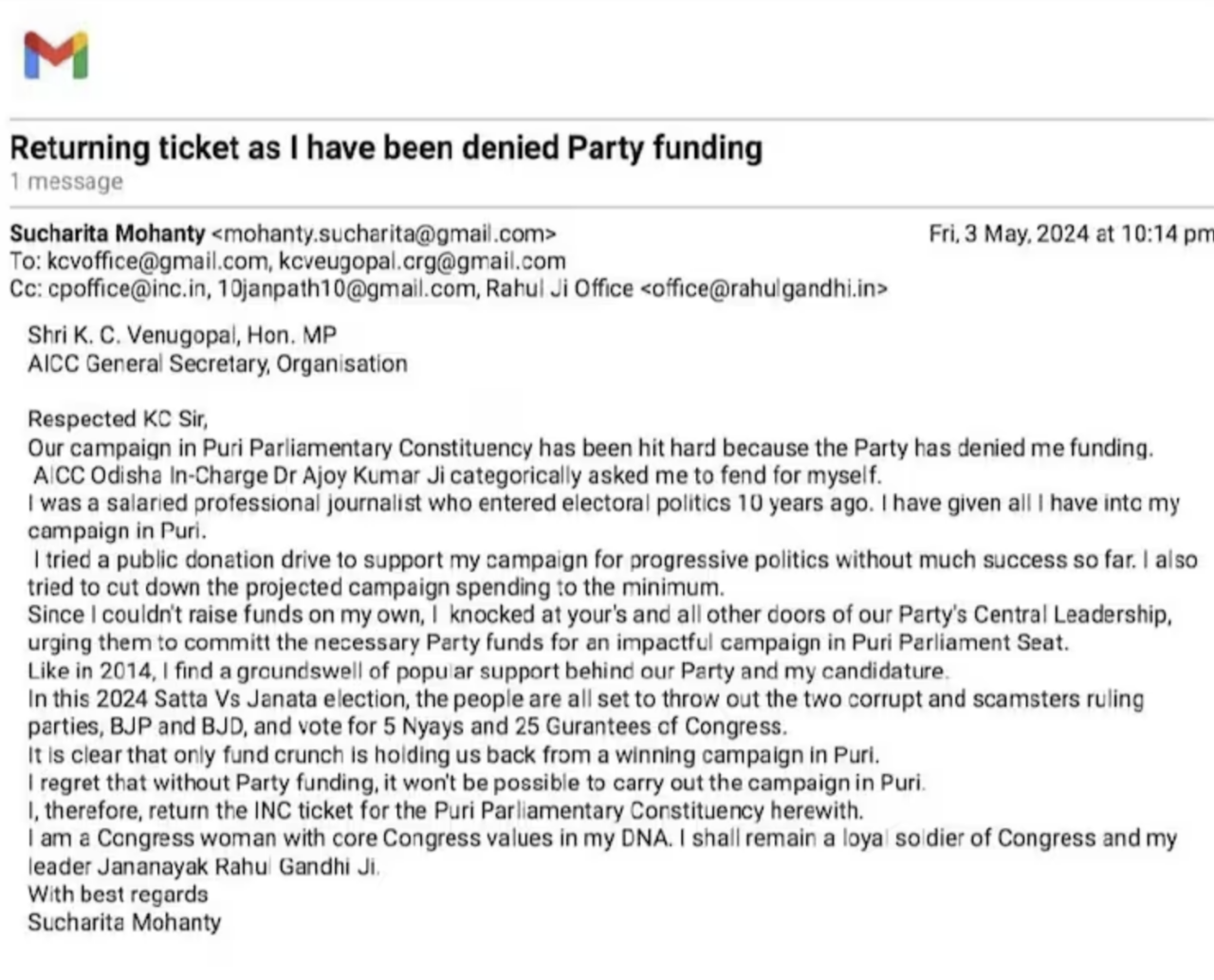 Returning ticket as I have been denied Party funding
1 message

Sucharita Mohanty <mohanty.sucharita@gmail.com>
Fri, 3 May, 2024 at 10:14 pm
To: kcvoffice@gmail.com, kcveugopal.crg@gmail.com
Cc: cpoffice@inc.in, 10janpath10@gmail.com, Rahul Ji Office <office@rahulgandhi.in>

Shri K. C. Venugopal, Hon. MP
AICC General Secretary, Organisation

Respected KC Sir,
Our campaign in Puri Parliamentary Constituency has been hit hard because the Party has denied me funding.
AICC Odisha In-Charge Dr Ajoy Kumar Ji categorically asked me to fend for myself.
I was a salaried professional journalist who entered electoral politics 10 years ago. I have given all I have into my campaign in Puri.
I tried a public donation drive to support my campaign for progressive politics without much success so far. I also tried to cut down the projected campaign spending to the minimum.
Since I couldn't raise funds on my own, I knocked at your's and all other doors of our Party's Central Leadership, urging them to committ the necessary Party funds for an impactful campaign in Puri Parliament Seat.
Like in 2014, I find a groundswell of popular support behind our Party and my candidature.
In this 2024 Satta Vs Janata election, the people are all set to throw out the two corrupt and scamsters ruling parties, BJP and BJD, and vote for 5 Nyays and 25 Gurantees of Congress.
It is clear that only fund crunch is holding us back from a winning campaign in Puri.
I regret that without Party funding, it won't be possible to carry out the campaign in Puri.
I, therefore, return the INC ticket for the Puri Parliamentary Constituency herewith.
I am a Congress woman with core Congress values in my DNA. I shall remain a loyal soldier of Congress and my leader Jananayak Rahul Gandhi Ji.
With best regards
Sucharita Mohanty